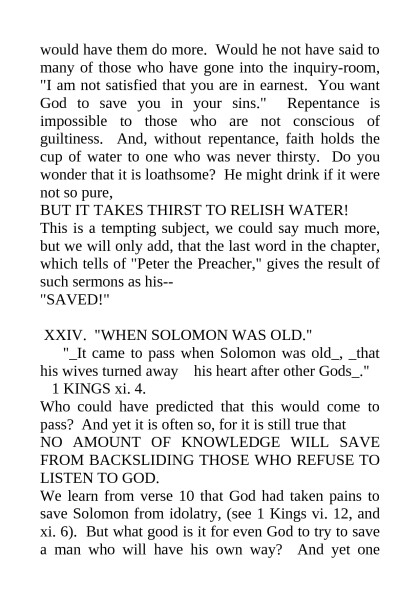 would have them do more. Would he not have said to many of those who have gone into the inquiry-room, "I am not satisfied that you are in earnest. You want God to save you in your sins." Repentance is impossible to those who are not conscious of guiltiness. And, without repentance, faith holds the cup of water to one who was never thirsty. Do you wonder that it is loathsome? He might drink if it were not so pure,
BUT IT TAKES THIRST TO RELISH WATER!
This is a tempting subject, we could say much more, but we will only add, that the last word in the chapter, which tells of "Peter the Preacher," gives the result of such sermons as his--
"SAVED!"

XXIV. "WHEN SOLOMON WAS OLD."

"_It came to pass when Solomon was old_, _that his wives turned away his heart after other Gods_."
1 KINGS xi. 4.
Who could have predicted that this would come to pass? And yet it is often so, for it is still true that
NO AMOUNT OF KNOWLEDGE WILL SAVE FROM BACKSLIDING THOSE WHO REFUSE TO LISTEN TO GOD.
We learn from verse 10 that God had taken pains to save Solomon from idolatry, (see 1 Kings vi. 12, and xi. 6). But what good is it for even God to try to save a man who will have his own way? And yet one